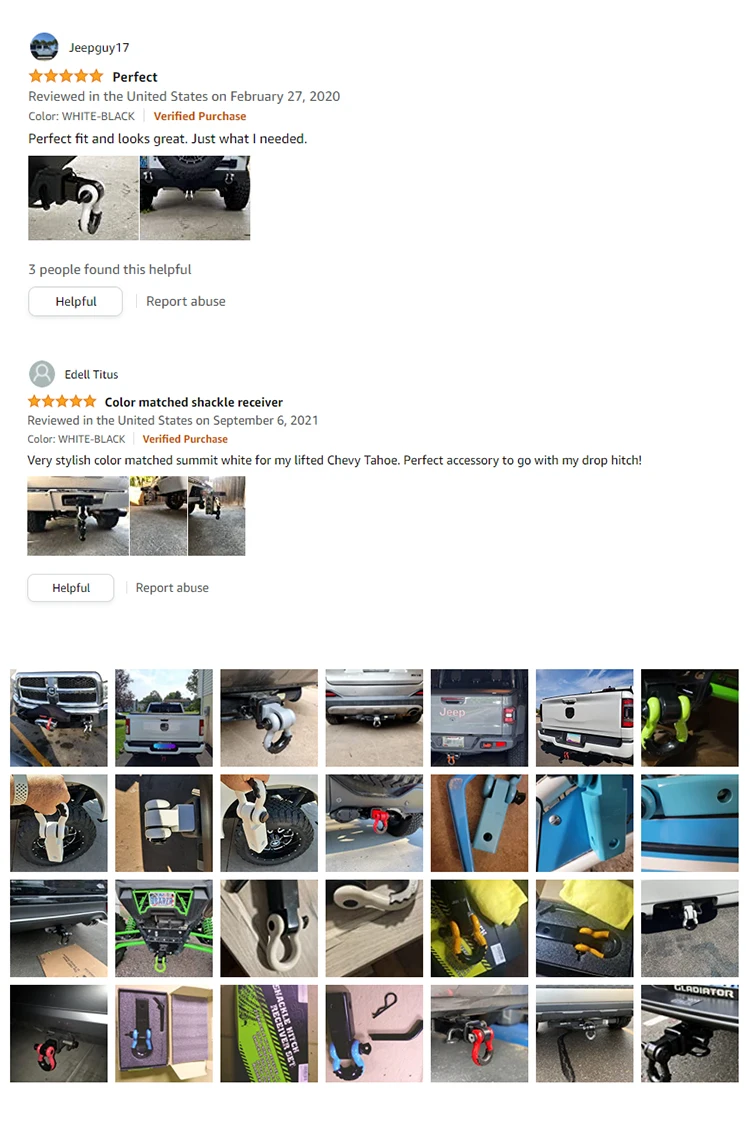 Jeepguy17

Perfect

Reviewed in the United States on February 27, 2020

Color: WHITE-BLACK | Verified Purchase

Perfect fit and looks great. Just what I needed.

3 people found this helpful

Helpful | Report abuse

Edell Titus

Color matched shackle receiver

Reviewed in the United States on September 6, 2021

Color: WHITE-BLACK | Verified Purchase

Very stylish color matched summit white for my lifted Chevy Tahoe. Perfect accessory to go with my drop hitch!

Helpful | Report abuse

Jeep

SHACKLE HITCH RECEIVER SET

GLADIATOR